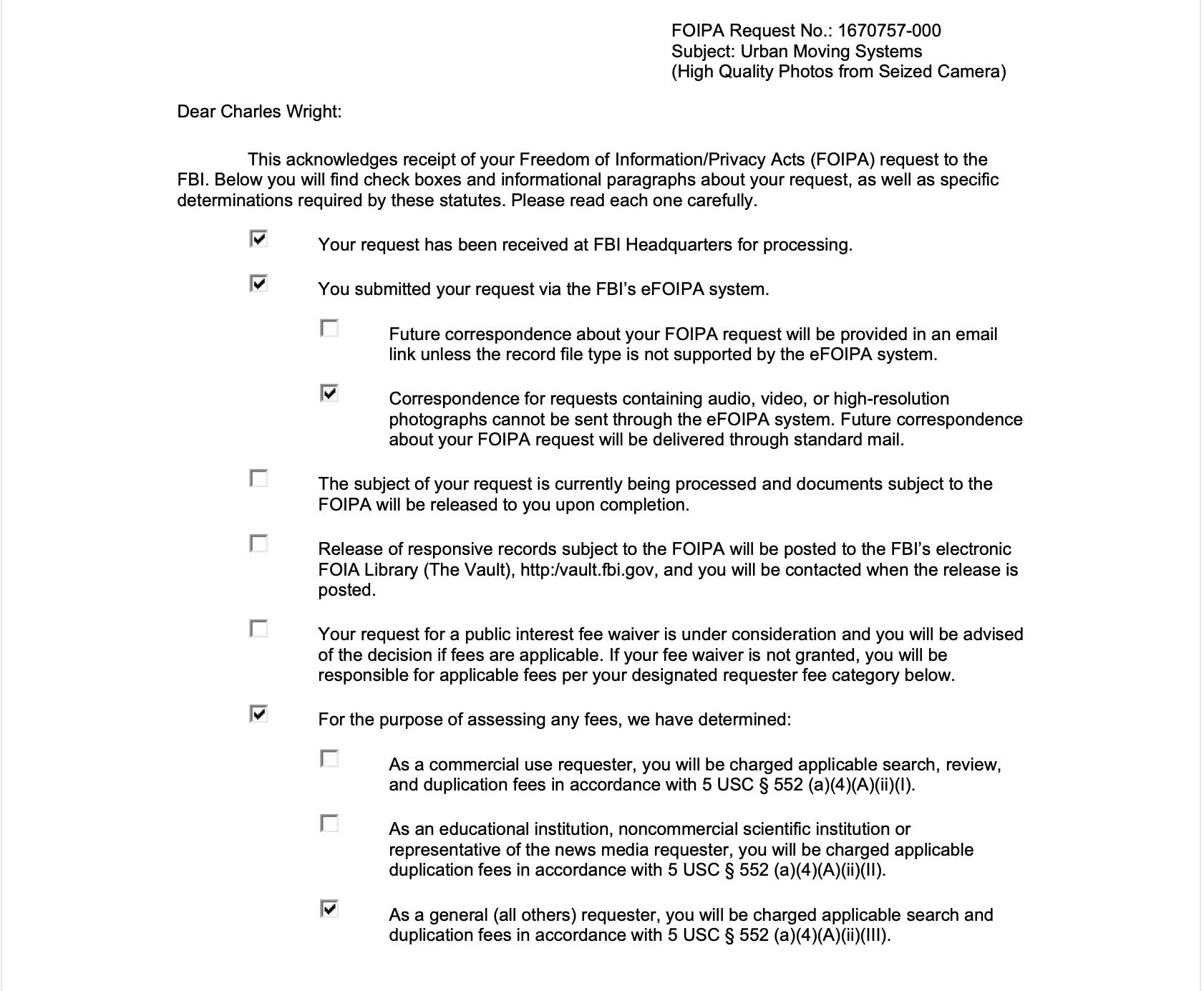 FOIPA Request No.: 1670757-000
Subject: Urban Moving Systems
(High Quality Photos from Seized Camera)

Dear Charles Wright:

This acknowledges receipt of your Freedom of Information/Privacy Acts (FOIPA) request to the FBI. Below you will find check boxes and informational paragraphs about your request, as well as specific determinations required by these statutes. Please read each one carefully.

☑ Your request has been received at FBI Headquarters for processing.

☑ You submitted your request via the FBI's eFOIPA system.

☐ Future correspondence about your FOIPA request will be provided in an email link unless the record file type is not supported by the eFOIPA system.

☑ Correspondence for requests containing audio, video, or high-resolution photographs cannot be sent through the eFOIPA system. Future correspondence about your FOIPA request will be delivered through standard mail.

☐ The subject of your request is currently being processed and documents subject to the FOIPA will be released to you upon completion.

☐ Release of responsive records subject to the FOIPA will be posted to the FBI's electronic FOIA Library (The Vault), http:/vault.fbi.gov, and you will be contacted when the release is posted.

☐ Your request for a public interest fee waiver is under consideration and you will be advised of the decision if fees are applicable. If your fee waiver is not granted, you will be responsible for applicable fees per your designated requester fee category below.

☑ For the purpose of assessing any fees, we have determined:

☐ As a commercial use requester, you will be charged applicable search, review, and duplication fees in accordance with 5 USC § 552 (a)(4)(A)(ii)(I).

☐ As an educational institution, noncommercial scientific institution or representative of the news media requester, you will be charged applicable duplication fees in accordance with 5 USC § 552 (a)(4)(A)(ii)(II).

☑ As a general (all others) requester, you will be charged applicable search and duplication fees in accordance with 5 USC § 552 (a)(4)(A)(ii)(III).